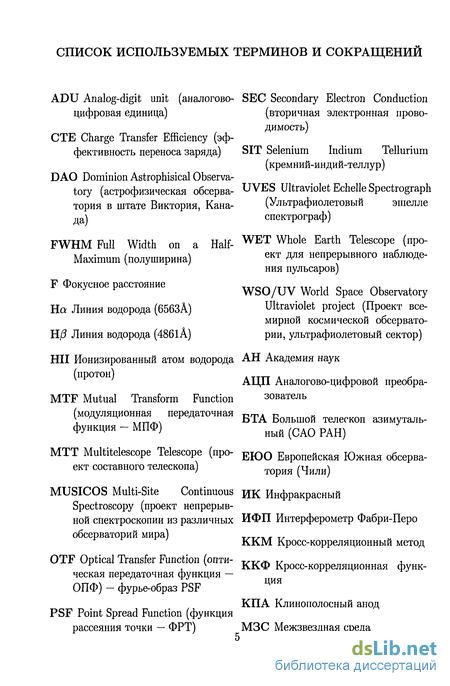 СПИСОК ИСПОЛЬЗУЕМЫХ ТЕРМИНОВ И СОКРАЩЕНИЙ

ADU Analog-digit unit (аналогово-цифровая единица)

CTE Charge Transfer Efficiency (эффективность переноса заряда)

DAO Dominion Astrophisical Observatory (астрофизическая обсерватория в штате Виктория, Канада)

FWHM Full Width on a Half-Maximum (полуширина)

F Фокусное расстояние

H$\alpha$ Линия водорода (6563Å)

H$\beta$ Линия водорода (4861Å)

HII Ионизированный атом водорода (протон)

MTF Mutual Transform Function (модуляционная передаточная функция — МПФ)

MTT Multitelescope Telescope (проект составного телескопа)

MUSICOS Multi-Site Continuous Spectroscopy (проект непрерывной спектроскопии из различных обсерваторий мира)

OTF Optical Transfer Function (оптическая передаточная функция — ОПФ) — фурье-образ PSF

PSF Point Spread Function (функция рассеяния точки — ФРТ)

SEC Secondary Electron Conduction (вторичная электронная проводимость)

SIT Selenium Indium Tellurium (кремний-индий-теллур)

UVES Ultraviolet Echelle Spectrograph (Ультрафиолетовый эшелле спектрограф)

WET Whole Earth Telescope (проект для непрерывного наблюдения пульсаров)

WSO/UV World Space Observatory Ultraviolet project (Проект всемирной космической обсерватории, ультрафиолетовый сектор)

АН Академия наук

АЦП Аналогово-цифровой преобразователь

БТА Большой телескоп азимутальный (САО РАН)

ЕЮО Европейская Южная обсерватория (Чили)

ИК Инфракрасный

ИФП Интерферометр Фабри-Перо

ККМ Кросс-корреляционный метод

ККФ Кросс-корреляционная функция

КПА Клинополосный анод

МЗС Межзвездная среда

5

dsLib.net
библиотека диссертаций